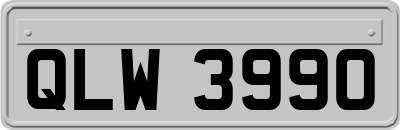 QLW 3990